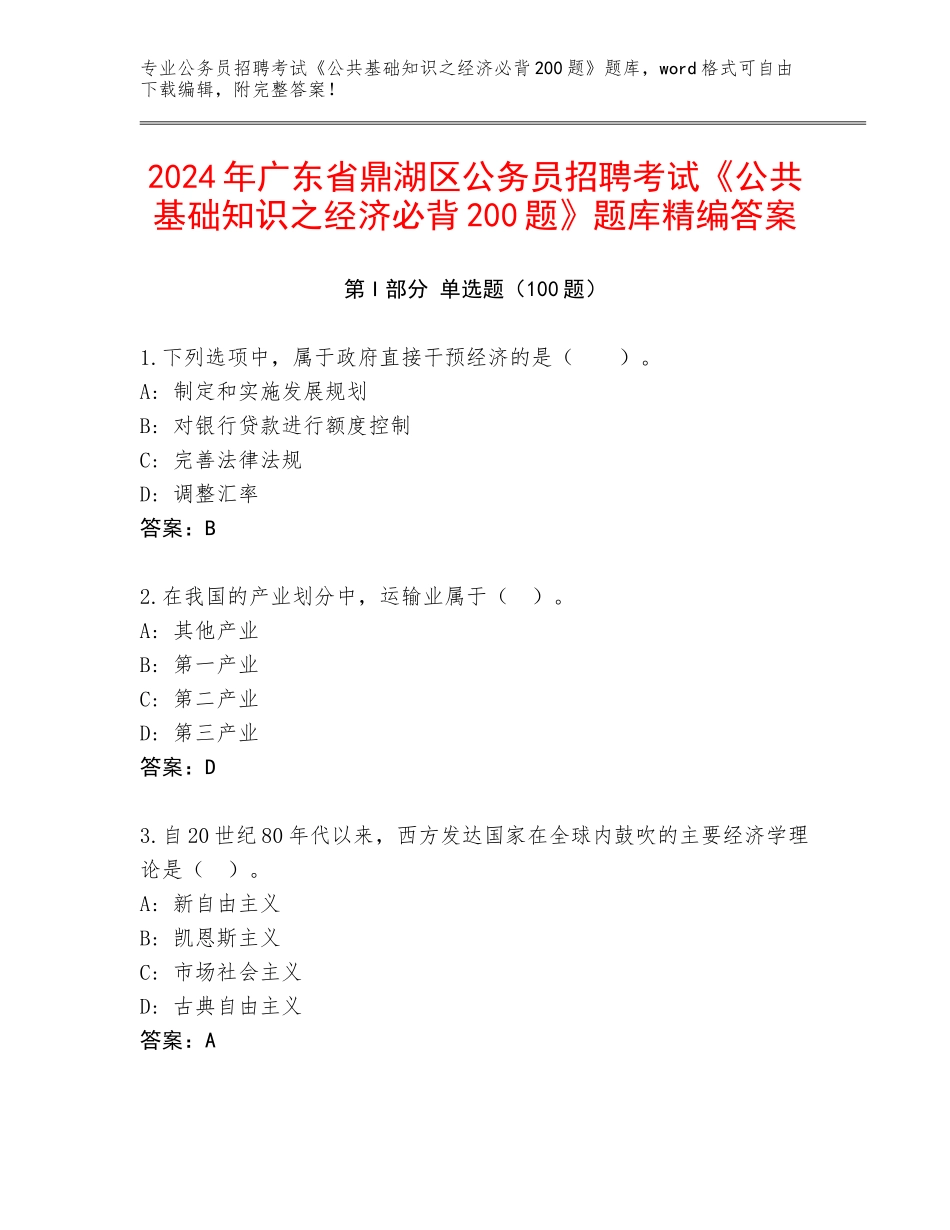 专业公务员招聘考试《公共基础知识之经济必背200题》题库，word格式可自由下载编辑，附完整答案！

2024年广东省鼎湖区公务员招聘考试《公共基础知识之经济必背200题》题库精编答案

第Ⅰ部分 单选题（100题）

1.下列选项中，属于政府直接干预经济的是（　　）。
A：制定和实施发展规划
B：对银行贷款进行额度控制
C：完善法律法规
D：调整汇率
答案：B

2.在我国的产业划分中，运输业属于（　）。
A：其他产业
B：第一产业
C：第二产业
D：第三产业
答案：D

3.自20世纪80年代以来，西方发达国家在全球内鼓吹的主要经济学理论是（　）。
A：新自由主义
B：凯恩斯主义
C：市场社会主义
D：古典自由主义
答案：A